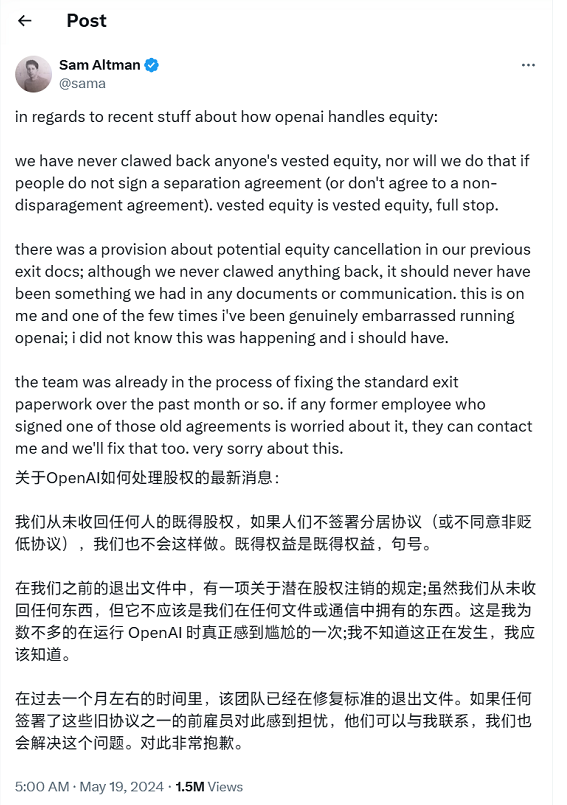 Post

Sam Altman
@sama

in regards to recent stuff about how openai handles equity:

we have never clawed back anyone's vested equity, nor will we do that if people do not sign a separation agreement (or don't agree to a non-disparagement agreement). vested equity is vested equity, full stop.

there was a provision about potential equity cancellation in our previous exit docs; although we never clawed anything back, it should never have been something we had in any documents or communication. this is on me and one of the few times i've been genuinely embarrassed running openai; i did not know this was happening and i should have.

the team was already in the process of fixing the standard exit paperwork over the past month or so. if any former employee who signed one of those old agreements is worried about it, they can contact me and we'll fix that too. very sorry about this.

关于OpenAI如何处理股权的最新消息：

我们从未收回任何人的既得股权，如果人们不签署分居协议（或不同意非贬低协议），我们也不会这样做。既得权益是既得权益，句号。

在我们之前的退出文件中，有一项关于潜在股权注销的规定;虽然我们从未收回任何东西，但它不应该是我们在任何文件或通信中拥有的东西。这是我为数不多的在运行 OpenAI 时真正感到尴尬的一次;我不知道这正在发生，我应该知道。

在过去一个月左右的时间里，该团队已经在修复标准的退出文件。如果任何签署了这些旧协议之一的前雇员对此感到担忧，他们可以与我联系，我们也会解决这个问题。对此非常抱歉。

5:00 AM · May 19, 2024 · 1.5M Views